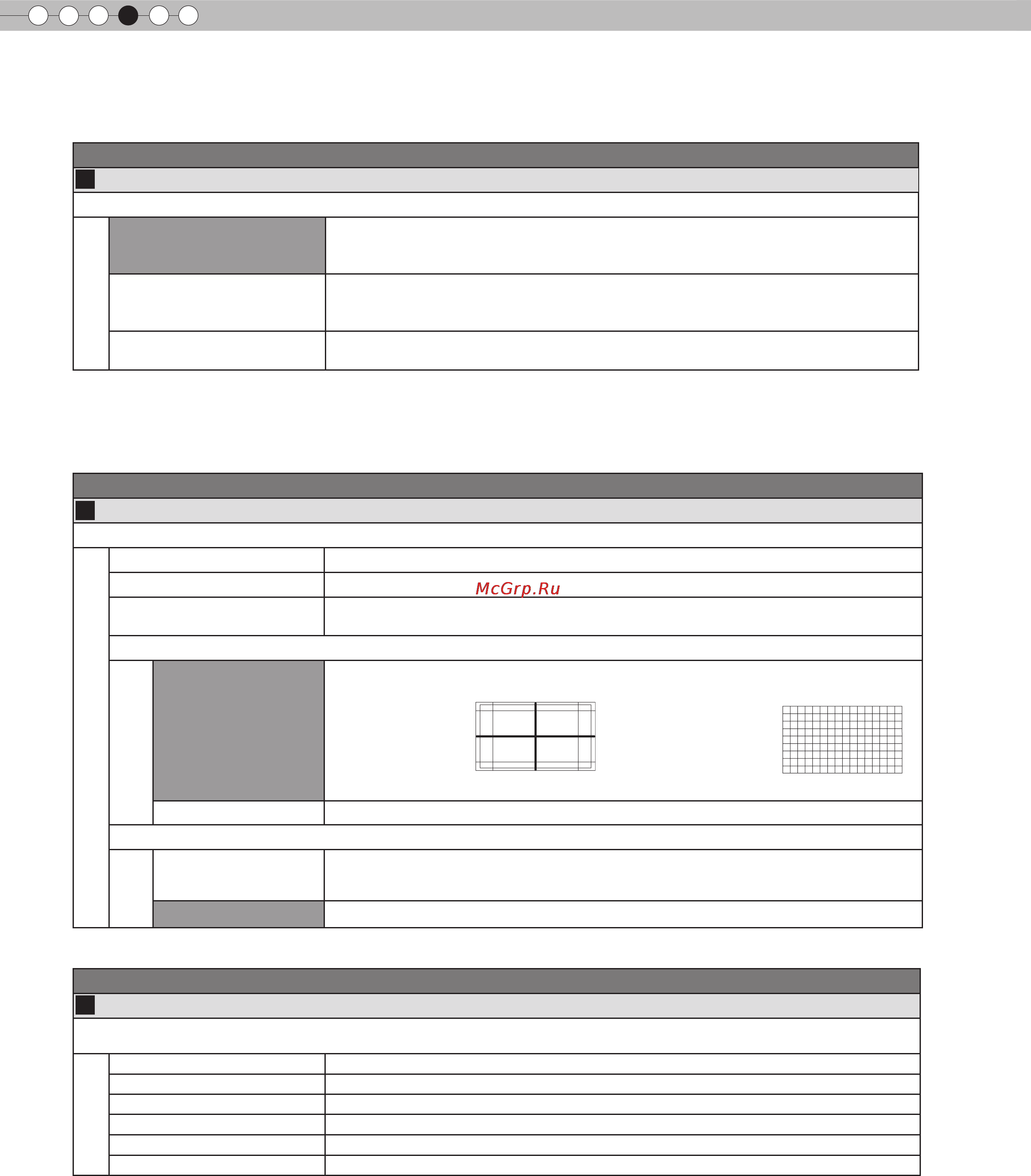 McGrp.Ru